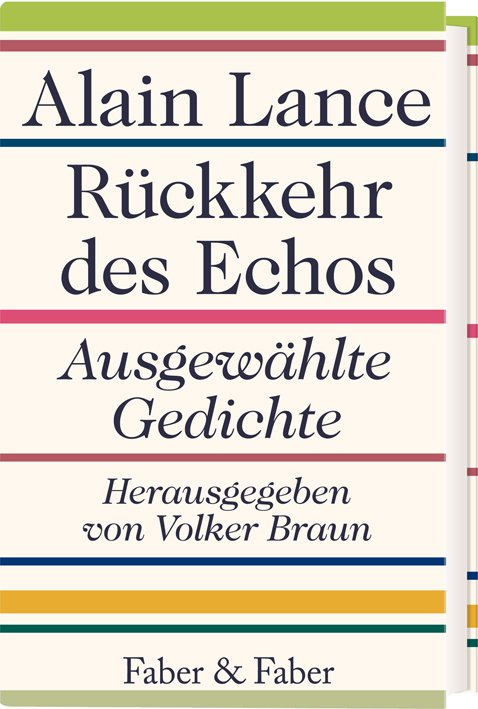 Alain Lance

Rückkehr des Echos

Ausgewählte Gedichte

Herausgegeben von Volker Braun

Faber & Faber